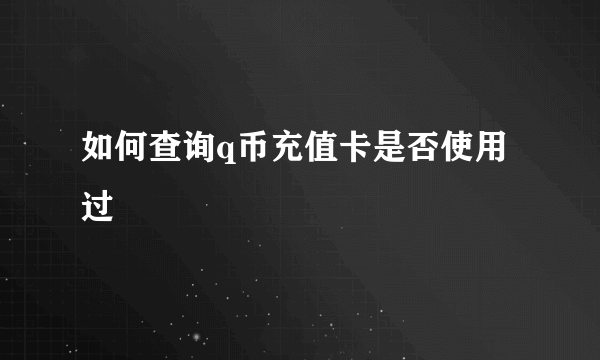 如何查询q币充值卡是否使用过